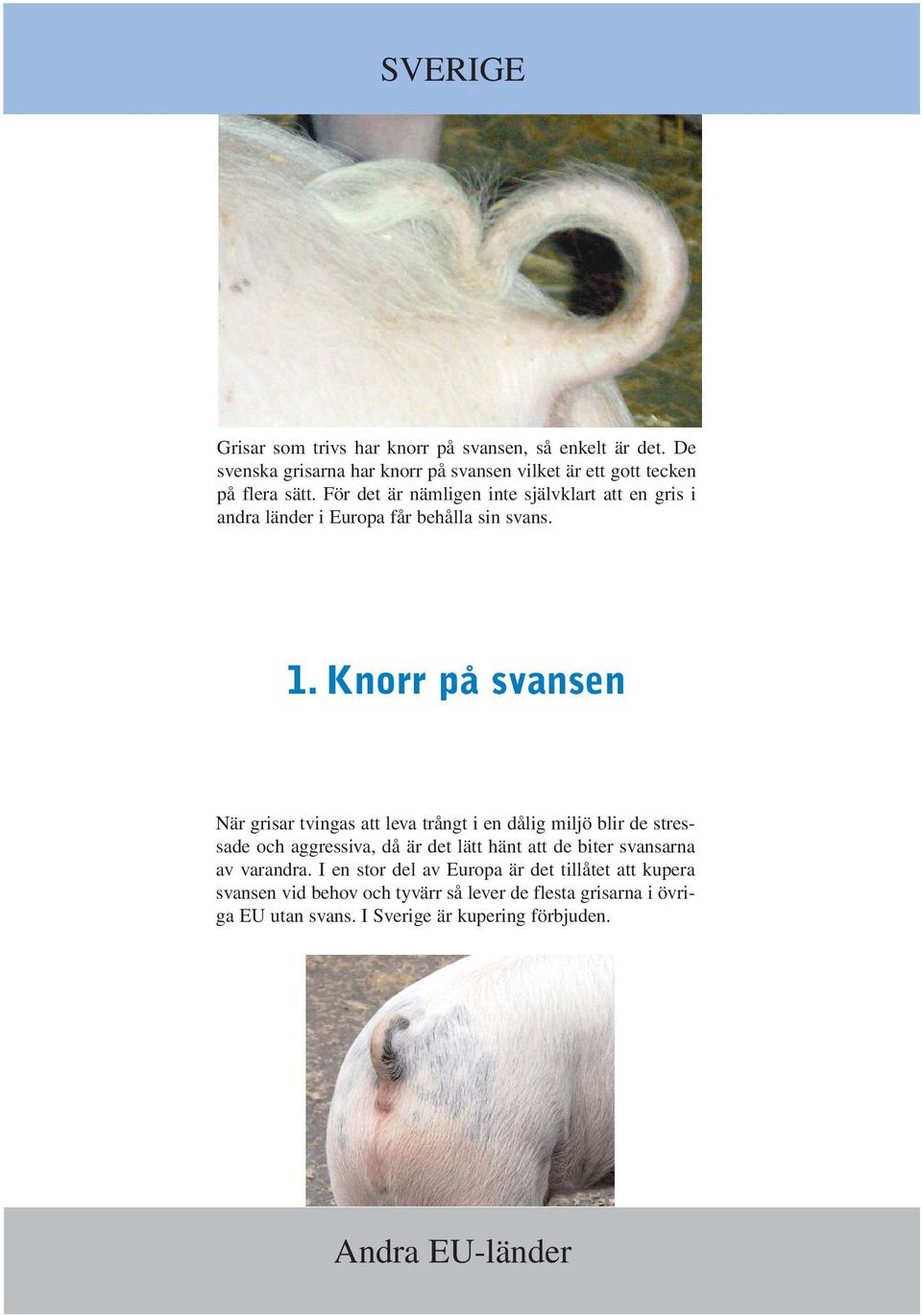 SVERIGE

Grisar som trivs har knorr på svansen, så enkelt är det. De svenska grisarna har knorr på svansen vilket är ett gott tecken på flera sätt. För det är nämligen inte självklart att en gris i andra länder i Europa får behålla sin svans.

1. Knorr på svansen

När grisar tvingas att leva trångt i en dålig miljö blir de stressade och aggressiva, då är det lätt hänt att de biter svansarna av varandra. I en stor del av Europa är det tillåtet att kupera svansen vid behov och tyvärr så lever de flesta grisarna i övriga EU utan svans. I Sverige är kupering förbjuden.

Andra EU-länder